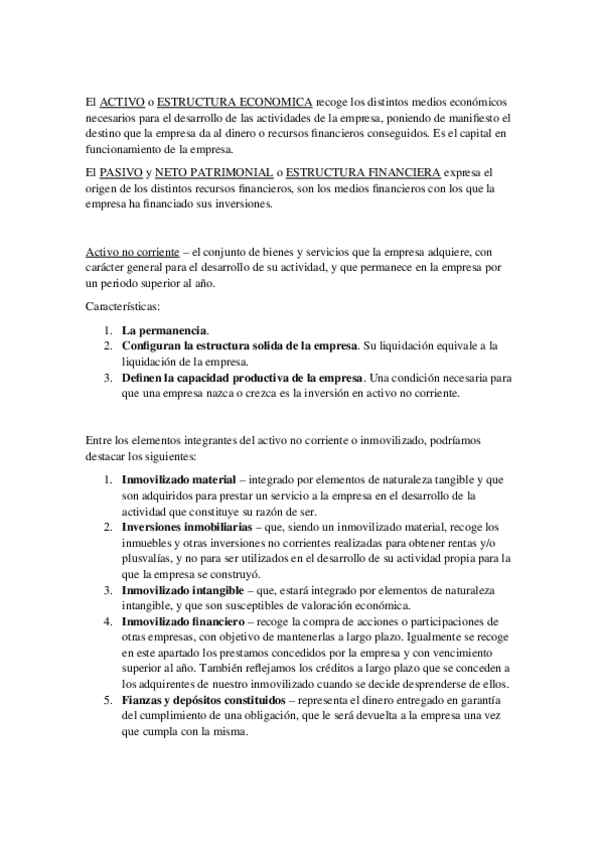 El ACTIVO o ESTRUCTURA ECONOMICA recoge los distintos medios económicos necesarios para el desarrollo de las actividades de la empresa, poniendo de manifiesto el destino que la empresa da al dinero o recursos financieros conseguidos. Es el capital en funcionamiento de la empresa.

El PASIVO y NETO PATRIMONIAL o ESTRUCTURA FINANCIERA expresa el origen de los distintos recursos financieros, son los medios financieros con los que la empresa ha financiado sus inversiones.

Activo no corriente – el conjunto de bienes y servicios que la empresa adquiere, con carácter general para el desarrollo de su actividad, y que permanece en la empresa por un periodo superior al año.

Características:

1. La permanencia.
2. Configuran la estructura solida de la empresa. Su liquidación equivale a la liquidación de la empresa.
3. Definen la capacidad productiva de la empresa. Una condición necesaria para que una empresa nazca o crezca es la inversión en activo no corriente.

Entre los elementos integrantes del activo no corriente o inmovilizado, podríamos destacar los siguientes:

1. Inmovilizado material – integrado por elementos de naturaleza tangible y que son adquiridos para prestar un servicio a la empresa en el desarrollo de la actividad que constituye su razón de ser.
2. Inversiones inmobiliarias – que, siendo un inmovilizado material, recoge los inmuebles y otras inversiones no corrientes realizadas para obtener rentas y/o plusvalías, y no para ser utilizados en el desarrollo de su actividad propia para la que la empresa se construyó.
3. Inmovilizado intangible – que, estará integrado por elementos de naturaleza intangible, y que son susceptibles de valoración económica.
4. Inmovilizado financiero – recoge la compra de acciones o participaciones de otras empresas, con objetivo de mantenerlas a largo plazo. Igualmente se recoge en este apartado los prestamos concedidos por la empresa y con vencimiento superior al año. También reflejamos los créditos a largo plazo que se conceden a los adquirentes de nuestro inmovilizado cuando se decide desprenderse de ellos.
5. Fianzas y depósitos constituidos – representa el dinero entregado en garantía del cumplimiento de una obligación, que le será devuelta a la empresa una vez que cumpla con la misma.